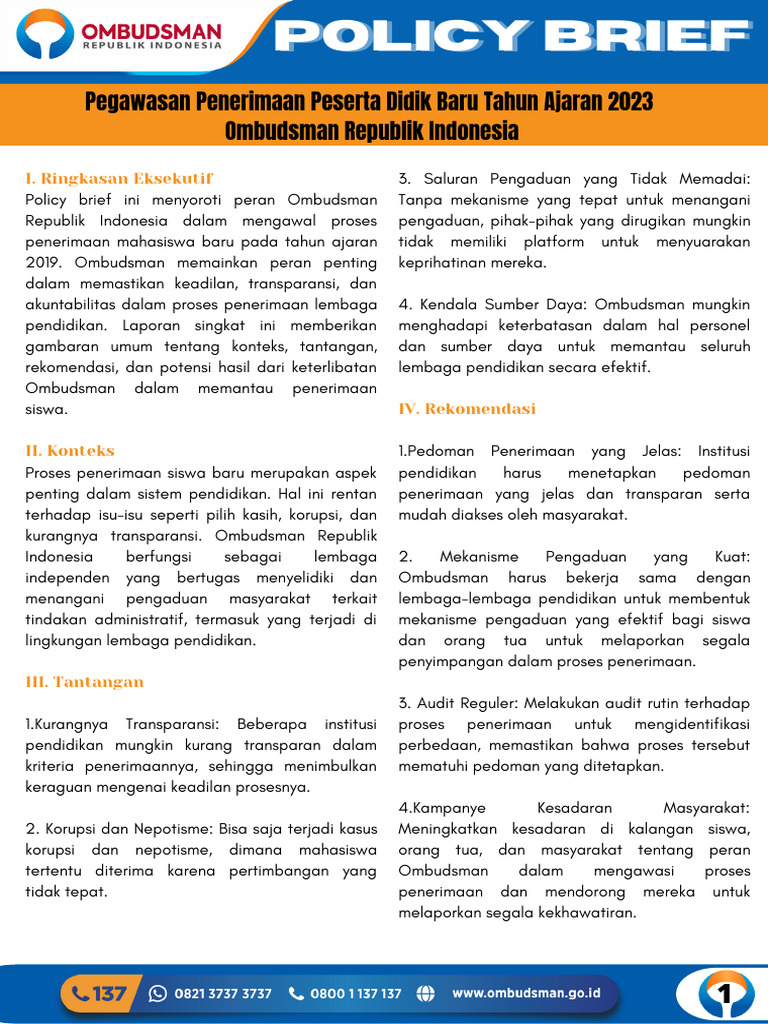 OMBUDSMAN
REPUBLIK INDONESIA

POLICY BRIEF

Pegawasan Penerimaan Peserta Didik Baru Tahun Ajaran 2023
Ombudsman Republik Indonesia

I. Ringkasan Eksekutif
Policy brief ini menyoroti peran Ombudsman Republik Indonesia dalam mengawal proses penerimaan mahasiswa baru pada tahun ajaran 2019. Ombudsman memainkan peran penting dalam memastikan keadilan, transparansi, dan akuntabilitas dalam proses penerimaan lembaga pendidikan. Laporan singkat ini memberikan gambaran umum tentang konteks, tantangan, rekomendasi, dan potensi hasil dari keterlibatan Ombudsman dalam memantau penerimaan siswa.

II. Konteks
Proses penerimaan siswa baru merupakan aspek penting dalam sistem pendidikan. Hal ini rentan terhadap isu-isu seperti pilih kasih, korupsi, dan kurangnya transparansi. Ombudsman Republik Indonesia berfungsi sebagai lembaga independen yang bertugas menyelidiki dan menangani pengaduan masyarakat terkait tindakan administratif, termasuk yang terjadi di lingkungan lembaga pendidikan.

III. Tantangan

1.Kurangnya Transparansi: Beberapa institusi pendidikan mungkin kurang transparan dalam kriteria penerimaannya, sehingga menimbulkan keraguan mengenai keadilan prosesnya.

2. Korupsi dan Nepotisme: Bisa saja terjadi kasus korupsi dan nepotisme, dimana mahasiswa tertentu diterima karena pertimbangan yang tidak tepat.

3. Saluran Pengaduan yang Tidak Memadai: Tanpa mekanisme yang tepat untuk menangani pengaduan, pihak-pihak yang dirugikan mungkin tidak memiliki platform untuk menyuarakan keprihatinan mereka.

4. Kendala Sumber Daya: Ombudsman mungkin menghadapi keterbatasan dalam hal personel dan sumber daya untuk memantau seluruh lembaga pendidikan secara efektif.

IV. Rekomendasi

1.Pedoman Penerimaan yang Jelas: Institusi pendidikan harus menetapkan pedoman penerimaan yang jelas dan transparan serta mudah diakses oleh masyarakat.

2. Mekanisme Pengaduan yang Kuat: Ombudsman harus bekerja sama dengan lembaga-lembaga pendidikan untuk membentuk mekanisme pengaduan yang efektif bagi siswa dan orang tua untuk melaporkan segala penyimpangan dalam proses penerimaan.

3. Audit Reguler: Melakukan audit rutin terhadap proses penerimaan untuk mengidentifikasi perbedaan, memastikan bahwa proses tersebut mematuhi pedoman yang ditetapkan.

4.Kampanye Kesadaran Masyarakat: Meningkatkan kesadaran di kalangan siswa, orang tua, dan masyarakat tentang peran Ombudsman dalam mengawasi proses penerimaan dan mendorong mereka untuk melaporkan segala kekhawatiran.

137 0821 3737 3737 0800 1 137 137 www.ombudsman.go.id 1